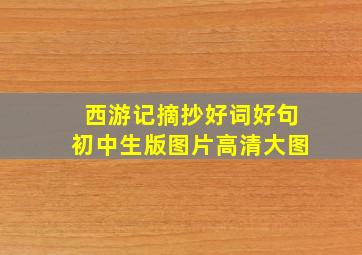 西游记摘抄好词好句
初中生版图片高清大图